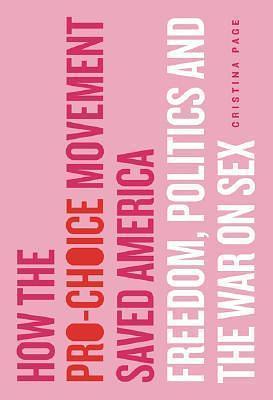 HOW THE PRO-CHOICE MOVEMENT SAVED AMERICA

FREEDOM, POLITICS AND THE WAR ON SEX

CRISTINA PAGE